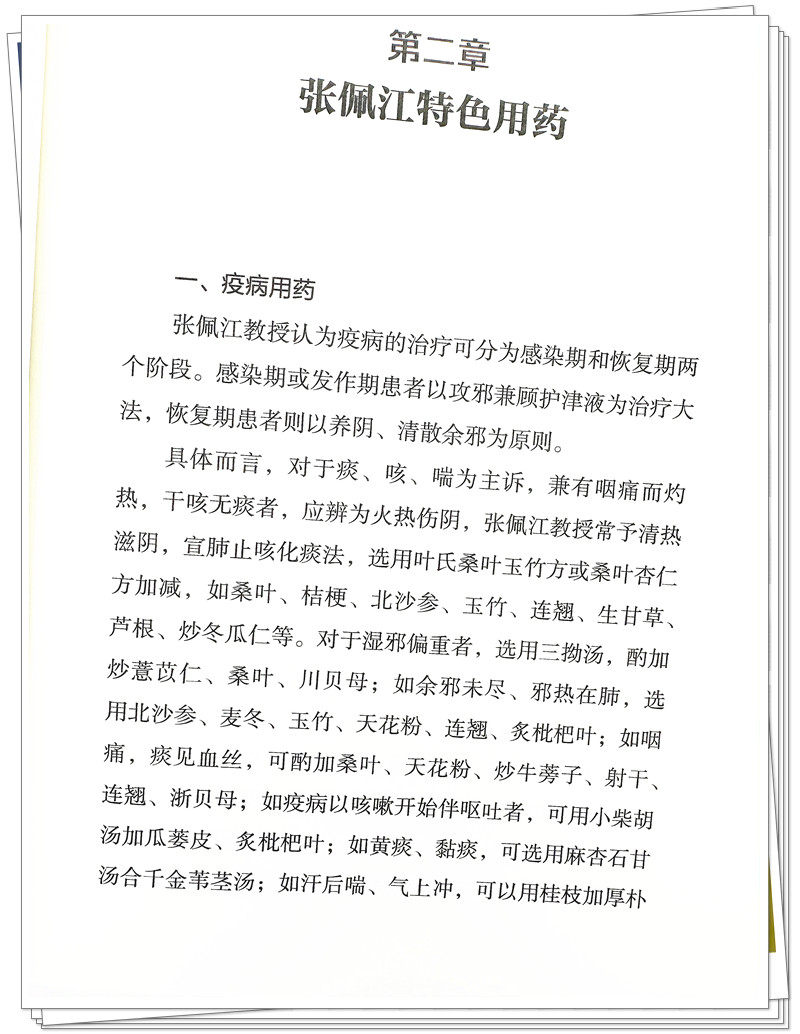 第二章
张佩江特色用药

一、疫病用药

张佩江教授认为疫病的治疗可分为感染期和恢复期两个阶段。感染期或发作期患者以攻邪兼顾护津液为治疗大法，恢复期患者则以养阴、清散余邪为原则。

具体而言，对于痰、咳、喘为主诉，兼有咽痛而灼热，干咳无痰者，应辨为火热伤阴，张佩江教授常予清热滋阴，宣肺止咳化痰法，选用叶氏桑叶玉竹方或桑叶杏仁方加减，如桑叶、桔梗、北沙参、玉竹、连翘、生甘草、芦根、炒冬瓜仁等。对于湿邪偏重者，选用三拗汤，酌加炒薏苡仁、桑叶、川贝母；如余邪未尽、邪热在肺，选用北沙参、麦冬、玉竹、天花粉、连翘、炙枇杷叶；如咽痛，痰见血丝，可酌加桑叶、天花粉、炒牛蒡子、射干、连翘、浙贝母；如疫病以咳嗽开始伴呕吐者，可用小柴胡汤加瓜蒌皮、炙枇杷叶；如黄痰、黏痰，可选用麻杏石甘汤合千金苇茎汤；如汗后喘、气上冲，可以用桂枝加厚朴